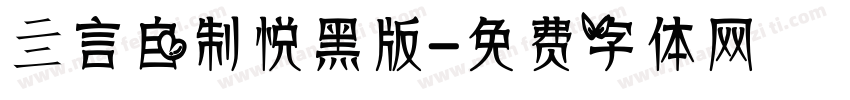 三言自制悦黑版-免费字体网